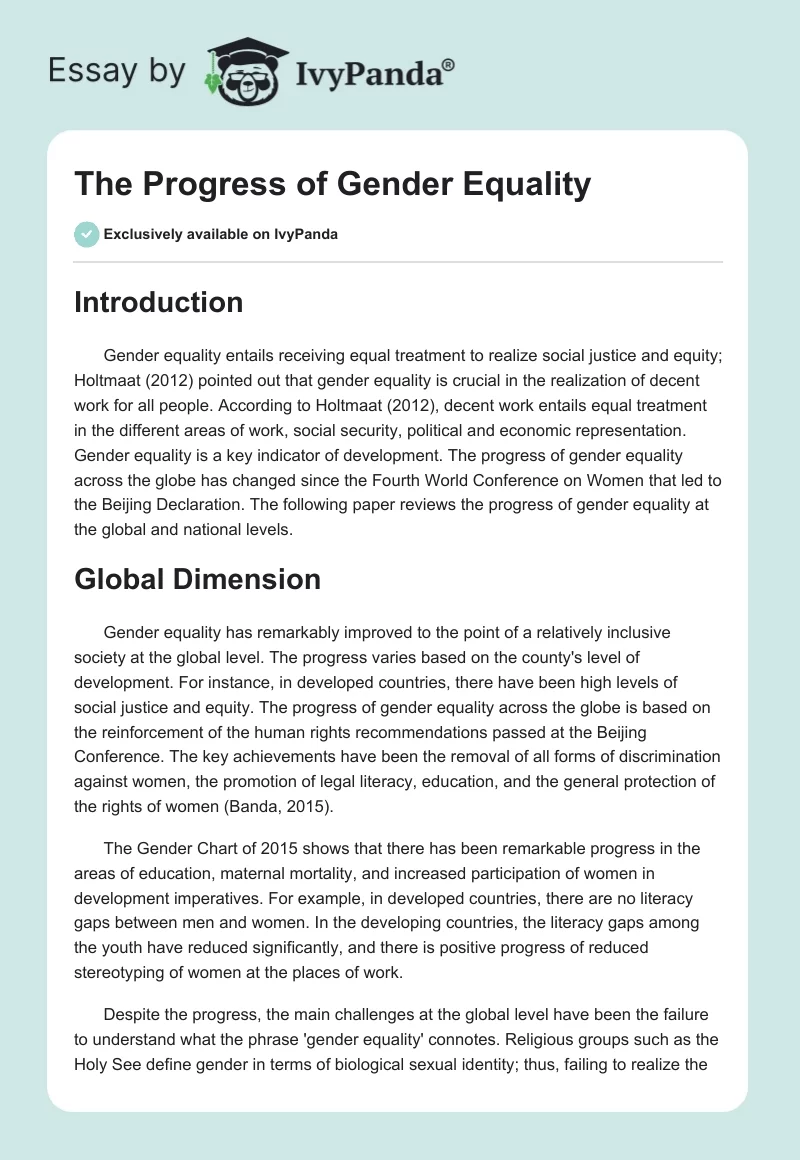 Essay by IvyPanda®

The Progress of Gender Equality

Exclusively available on IvyPanda

Introduction

Gender equality entails receiving equal treatment to realize social justice and equity; Holtmaat (2012) pointed out that gender equality is crucial in the realization of decent work for all people. According to Holtmaat (2012), decent work entails equal treatment in the different areas of work, social security, political and economic representation. Gender equality is a key indicator of development. The progress of gender equality across the globe has changed since the Fourth World Conference on Women that led to the Beijing Declaration. The following paper reviews the progress of gender equality at the global and national levels.

Global Dimension

Gender equality has remarkably improved to the point of a relatively inclusive society at the global level. The progress varies based on the county's level of development. For instance, in developed countries, there have been high levels of social justice and equity. The progress of gender equality across the globe is based on the reinforcement of the human rights recommendations passed at the Beijing Conference. The key achievements have been the removal of all forms of discrimination against women, the promotion of legal literacy, education, and the general protection of the rights of women (Banda, 2015).

The Gender Chart of 2015 shows that there has been remarkable progress in the areas of education, maternal mortality, and increased participation of women in development imperatives. For example, in developed countries, there are no literacy gaps between men and women. In the developing countries, the literacy gaps among the youth have reduced significantly, and there is positive progress of reduced stereotyping of women at the places of work.

Despite the progress, the main challenges at the global level have been the failure to understand what the phrase 'gender equality' connotes. Religious groups such as the Holy See define gender in terms of biological sexual identity; thus, failing to realize the